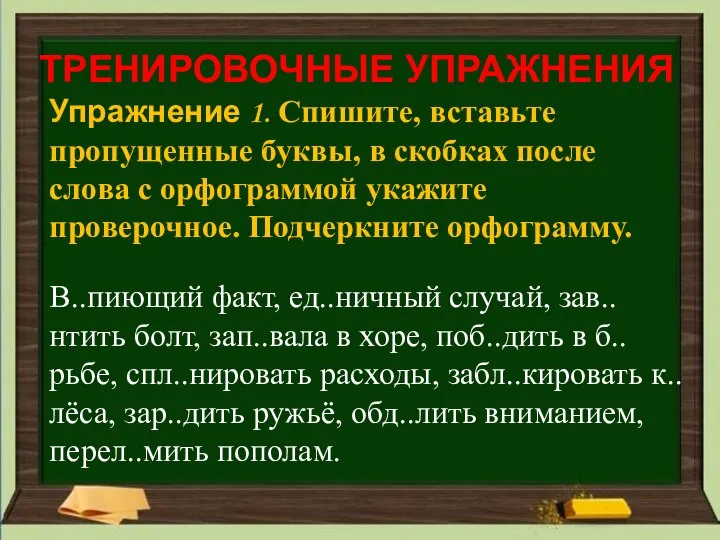 ТРЕНИРОВОЧНЫЕ УПРАЖНЕНИЯ

Упражнение 1. Спишите, вставьте пропущенные буквы, в скобках после слова с орфограммой укажите проверочное. Подчеркните орфограмму.

В..пиющий факт, ед..ничный случай, зав..нтить болт, зап..вала в хоре, поб..дить в б..рьбе, спл..нировать расходы, забл..кировать к..лёса, зар..дить ружьё, обд..лить вниманием, перел..мить пополам.